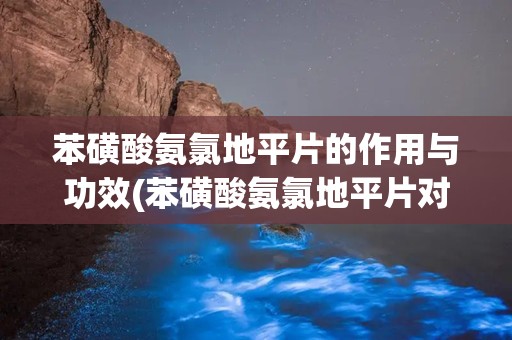 苯磺酸氨氯地平片的作用与功效(苯磺酸氨氯地平片对